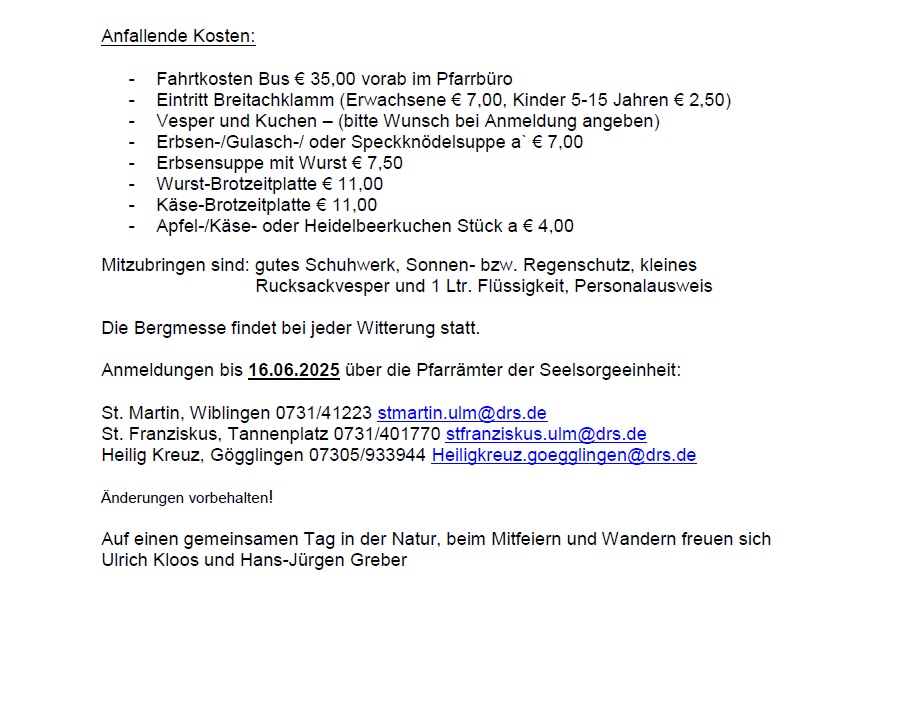 Anfallende Kosten:

- Fahrtkosten Bus € 35,00 vorab im Pfarrbüro
- Eintritt Breitachklamm (Erwachsene € 7,00, Kinder 5-15 Jahren € 2,50)
- Vesper und Kuchen – (bitte Wunsch bei Anmeldung angeben)
- Erbsen-/Gulasch-/ oder Speckknödelsuppe a` € 7,00
- Erbsensuppe mit Wurst € 7,50
- Wurst-Brotzeitplatte € 11,00
- Käse-Brotzeitplatte € 11,00
- Apfel-/Käse- oder Heidelbeerkuchen Stück a € 4,00

Mitzubringen sind: gutes Schuhwerk, Sonnen- bzw. Regenschutz, kleines Rucksackvesper und 1 Ltr. Flüssigkeit, Personalausweis

Die Bergmesse findet bei jeder Witterung statt.

Anmeldungen bis 16.06.2025 über die Pfarrämter der Seelsorgeeinheit:

St. Martin, Wiblingen 0731/41223 stmartin.ulm@drs.de
St. Franziskus, Tannenplatz 0731/401770 stfranziskus.ulm@drs.de
Heilig Kreuz, Gögglingen 07305/933944 Heiligkreuz.goegglingen@drs.de

Änderungen vorbehalten!

Auf einen gemeinsamen Tag in der Natur, beim Mitfeiern und Wandern freuen sich Ulrich Kloos und Hans-Jürgen Greber